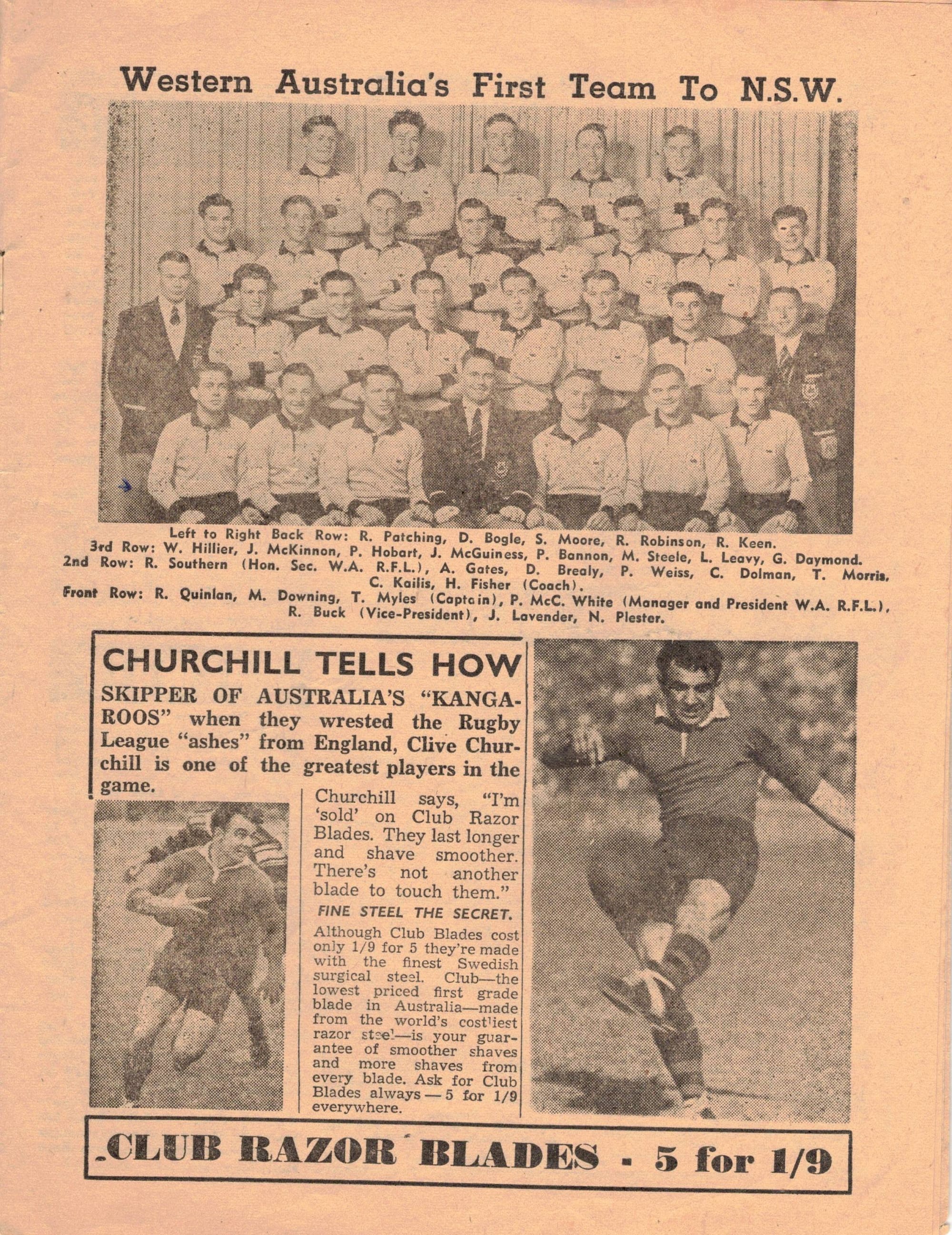 Western Australia's First Team To N.S.W.

Left to Right Back Row: R. Patching, D. Bogle, S. Moore, R. Robinson, R. Keen.
3rd Row: W. Hillier, J. McKinnon, P. Hobart, J. McGuiness, P. Bannon, M. Steele, L. Leavy, G. Daymond.
2nd Row: R. Southern (Hon. Sec. W.A. R.F.L.), A. Gates, D. Brealy, P. Weiss, C. Dolman, T. Morris, C. Kailis, H. Fisher (Coach).
Front Row: R. Quinlan, M. Downing, T. Myles (Captain), P. McC. White (Manager and President W.A. R.F.L.), R. Buck (Vice-President), J. Lavender, N. Plester.

CHURCHILL TELLS HOW

SKIPPER OF AUSTRALIA'S "KANGAROOS" when they wrested the Rugby League "ashes" from England, Clive Churchill is one of the greatest players in the game.

Churchill says, "I'm 'sold' on Club Razor Blades. They last longer and shave smoother. There's not another blade to touch them."

FINE STEEL THE SECRET.

Although Club Blades cost only 1/9 for 5 they're made with the finest Swedish surgical steel. Club—the lowest priced first grade blade in Australia—made from the world's costliest razor steel—is your guarantee of smoother shaves and more shaves from every blade. Ask for Club Blades always — 5 for 1/9 everywhere.

CLUB RAZOR BLADES - 5 for 1/9